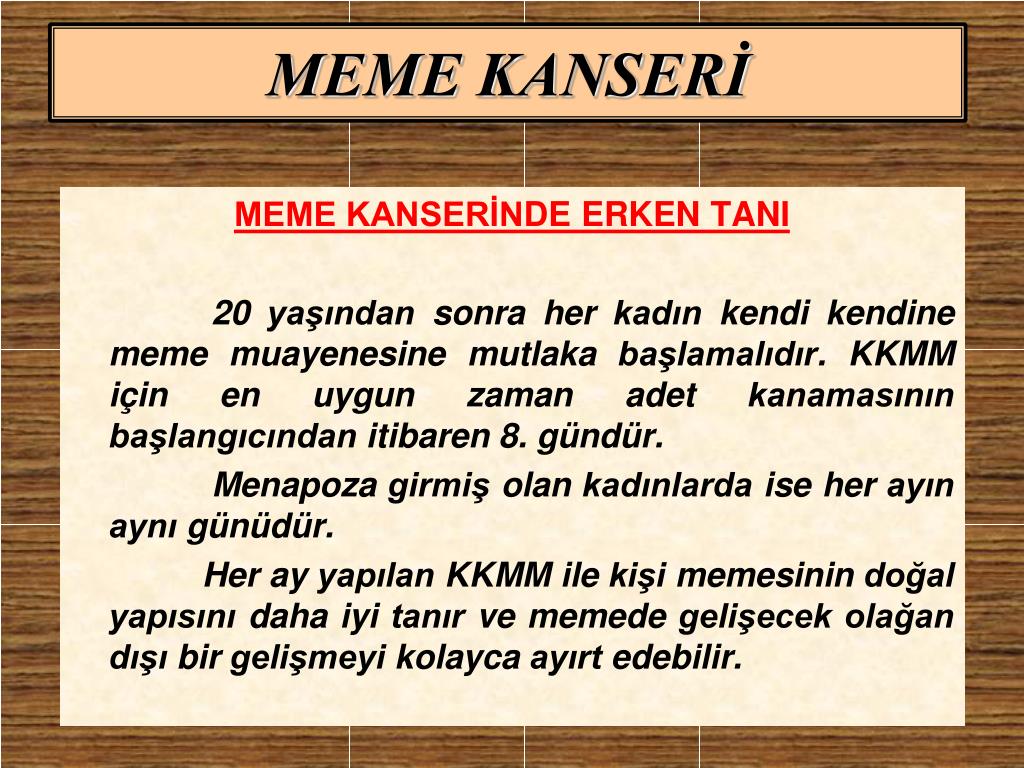 MEME KANSERİ

MEME KANSERİNDE ERKEN TANI

20 yaşından sonra her kadın kendi kendine meme muayenesine mutlaka başlamalıdır. KKMM için en uygun zaman adet kanamasının başlangıcından itibaren 8. gündür.

Menapoza girmiş olan kadınlarda ise her ayın aynı günüdür.

Her ay yapılan KKMM ile kişi memesinin doğal yapısını daha iyi tanır ve memede gelişecek olağan dışı bir gelişmeyi kolayca ayırt edebilir.